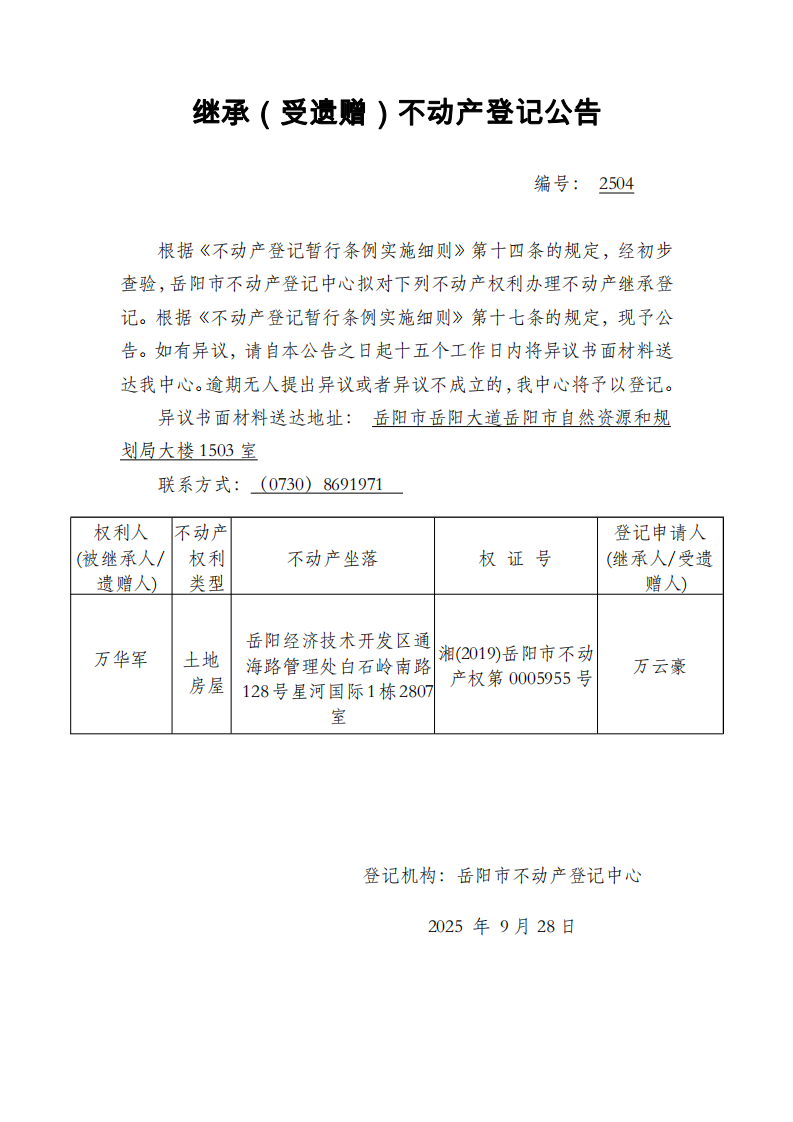 继承（受遗赠）不动产登记公告

编号： 2504

根据《不动产登记暂行条例实施细则》第十四条的规定，经初步查验，岳阳市不动产登记中心拟对下列不动产权利办理不动产继承登记。根据《不动产登记暂行条例实施细则》第十七条的规定，现予公告。如有异议，请自本公告之日起十五个工作日内将异议书面材料送达我中心。逾期无人提出异议或者异议不成立的，我中心将予以登记。

异议书面材料送达地址： 岳阳市岳阳大道岳阳市自然资源和规划局大楼 1503 室

联系方式： （0730）8691971

| 权利人(被继承人/遗赠人) | 不动产权利类型 | 不动产坐落 | 权 证 号 | 登记申请人(继承人/受遗赠人) |
|---|---|---|---|---|
| 万华军 | 土地房屋 | 岳阳经济技术开发区通海路管理处白石岭南路128号星河国际1栋2807室 | 湘(2019)岳阳市不动产权第 0005955 号 | 万云豪 |

登记机构：岳阳市不动产登记中心

2025 年 9 月 28 日